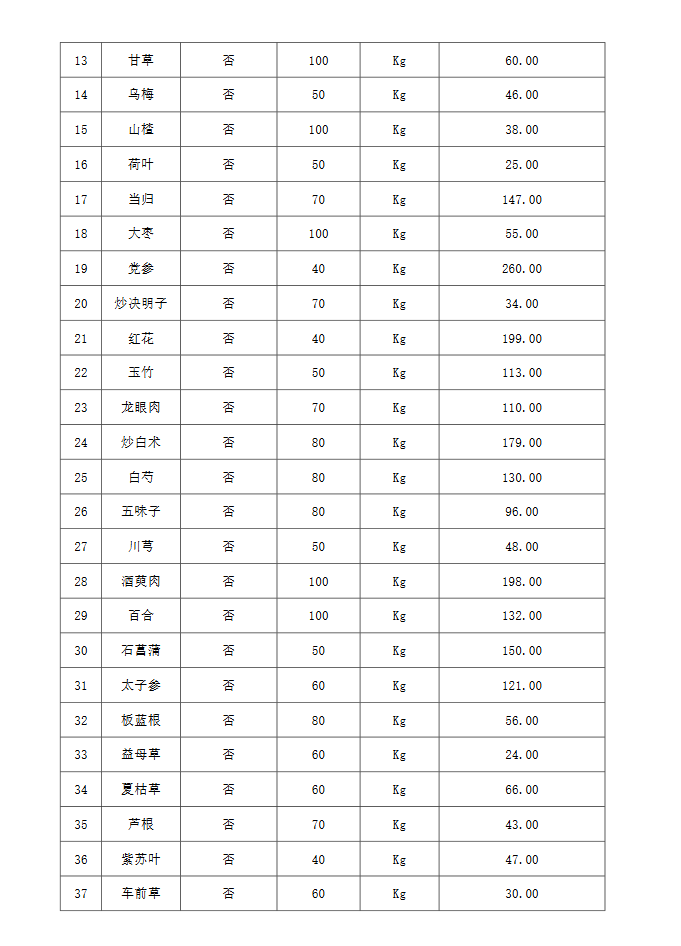 | 13 | 甘草 | 否 | 100 | Kg | 60.00 |
|---|---|---|---|---|---|
| 14 | 乌梅 | 否 | 50 | Kg | 46.00 |
| 15 | 山楂 | 否 | 100 | Kg | 38.00 |
| 16 | 荷叶 | 否 | 50 | Kg | 25.00 |
| 17 | 当归 | 否 | 70 | Kg | 147.00 |
| 18 | 大枣 | 否 | 100 | Kg | 55.00 |
| 19 | 党参 | 否 | 40 | Kg | 260.00 |
| 20 | 炒决明子 | 否 | 70 | Kg | 34.00 |
| 21 | 红花 | 否 | 40 | Kg | 199.00 |
| 22 | 玉竹 | 否 | 50 | Kg | 113.00 |
| 23 | 龙眼肉 | 否 | 70 | Kg | 110.00 |
| 24 | 炒白术 | 否 | 80 | Kg | 179.00 |
| 25 | 白芍 | 否 | 80 | Kg | 130.00 |
| 26 | 五味子 | 否 | 80 | Kg | 96.00 |
| 27 | 川芎 | 否 | 50 | Kg | 48.00 |
| 28 | 酒萸肉 | 否 | 100 | Kg | 198.00 |
| 29 | 百合 | 否 | 100 | Kg | 132.00 |
| 30 | 石菖蒲 | 否 | 50 | Kg | 150.00 |
| 31 | 太子参 | 否 | 60 | Kg | 121.00 |
| 32 | 板蓝根 | 否 | 80 | Kg | 56.00 |
| 33 | 益母草 | 否 | 60 | Kg | 24.00 |
| 34 | 夏枯草 | 否 | 60 | Kg | 66.00 |
| 35 | 芦根 | 否 | 70 | Kg | 43.00 |
| 36 | 紫苏叶 | 否 | 40 | Kg | 47.00 |
| 37 | 车前草 | 否 | 60 | Kg | 30.00 |